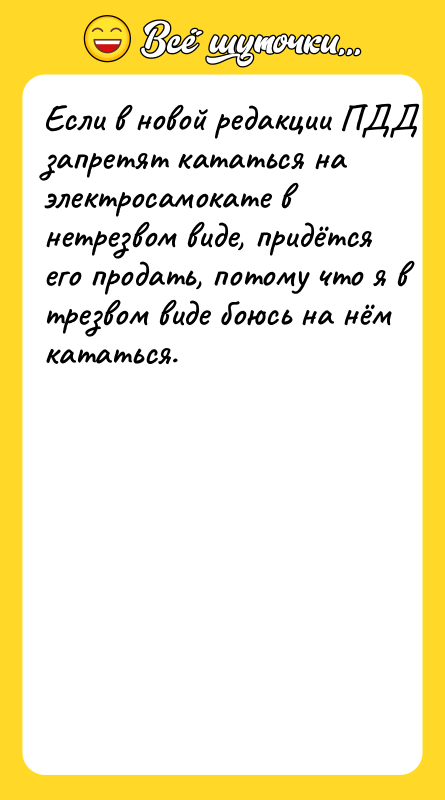 Всё шуточки...

Если в новой редакции ПДД запретят кататься на электросамокате в нетрезвом виде, придётся его продать, потому что я в трезвом виде боюсь на нём кататься.